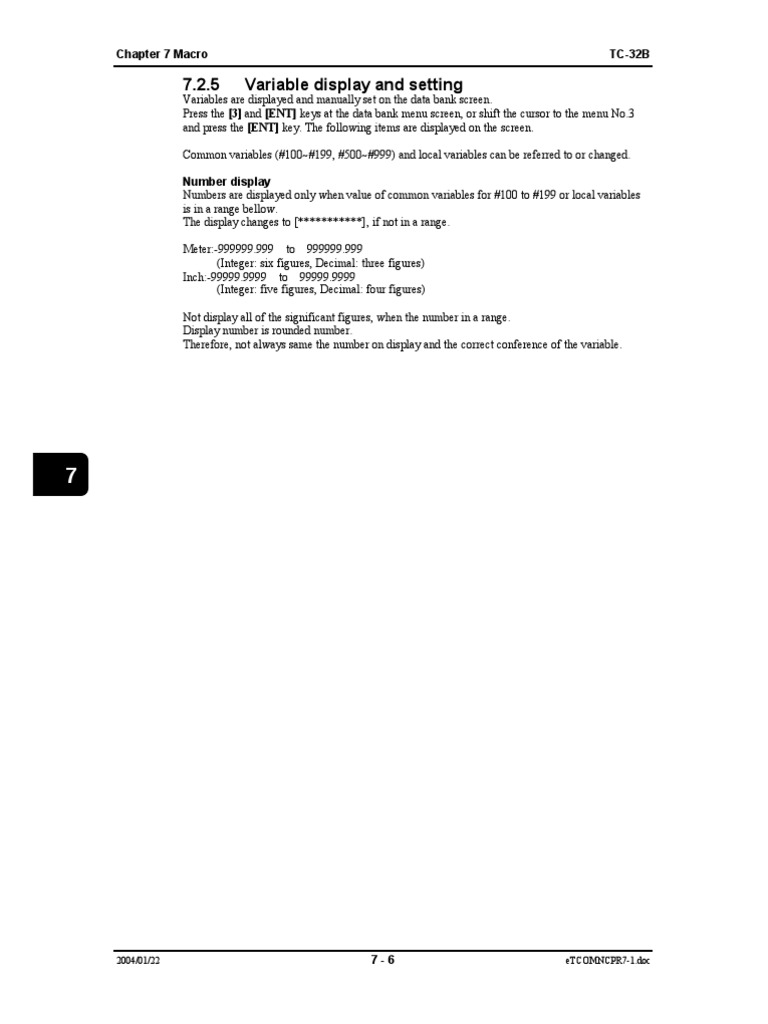 Chapter 7 Macro

TC-32B

7.2.5 Variable display and setting

Variables are displayed and manually set on the data bank screen. Press the [3] and [ENT] keys at the data bank menu screen, or shift the cursor to the menu No.3 and press the [ENT] key. The following items are displayed on the screen.

Common variables (#100~#199, #500~#999) and local variables can be referred to or changed.

Number display

Numbers are displayed only when value of common variables for #100 to #199 or local variables is in a range bellow.
The display changes to [***********], if not in a range.

Meter:-999999.999 to 999999.999
(Integer: six figures, Decimal: three figures)
Inch:-99999.9999 to 99999.9999
(Integer: five figures, Decimal: four figures)

Not display all of the significant figures, when the number in a range.
Display number is rounded number.
Therefore, not always same the number on display and the correct conference of the variable.

7

2004/01/22

7 - 6

eTCOMNCPR7-1.doc